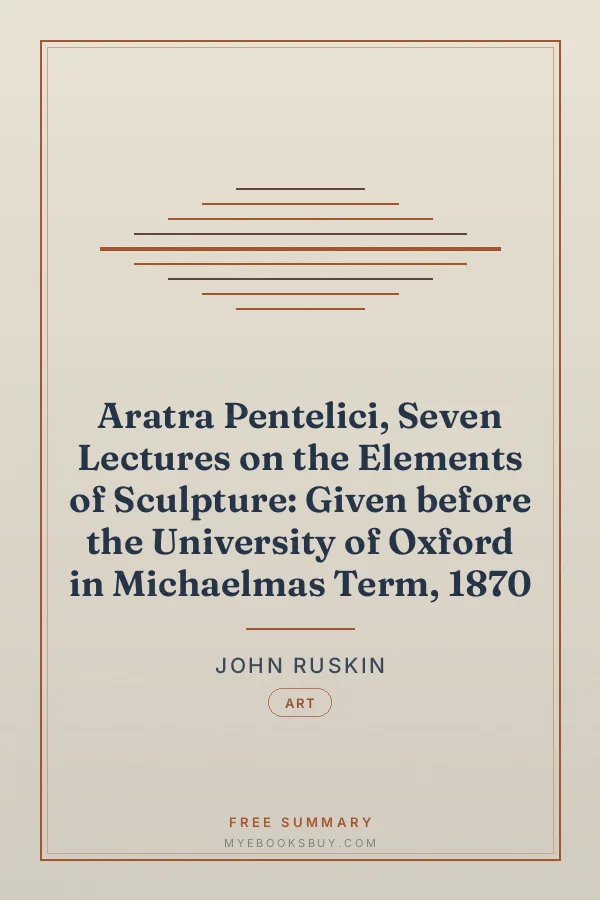 Aratra Pentelici, Seven Lectures on the Elements of Sculpture: Given before the University of Oxford in Michaelmas Term, 1870

JOHN RUSKIN

ART

FREE SUMMARY
MYEBOOKSBUY.COM